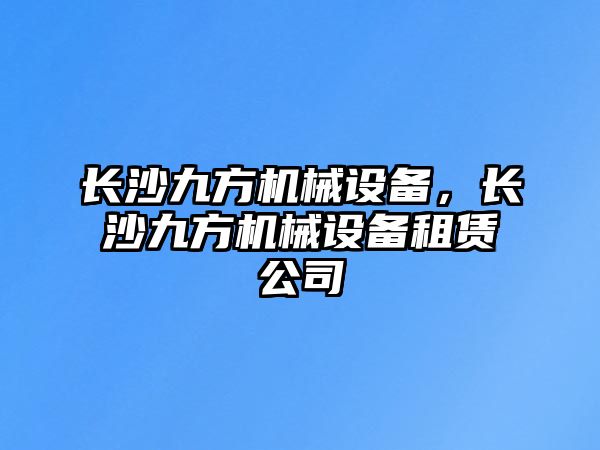 长沙九方机械设备，长沙九方机械设备租赁公司